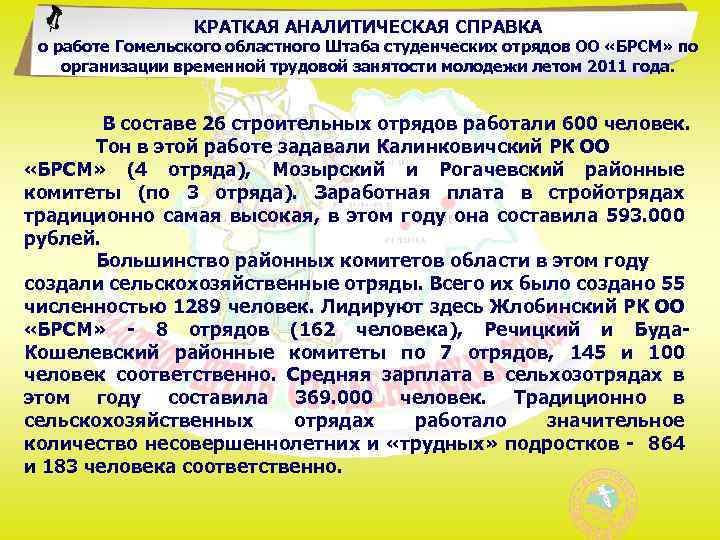 КРАТКАЯ АНАЛИТИЧЕСКАЯ СПРАВКА
о работе Гомельского областного Штаба студенческих отрядов ОО «БРСМ» по организации временной трудовой занятости молодежи летом 2011 года.

В составе 26 строительных отрядов работали 600 человек.

Тон в этой работе задавали Калинковичский РК ОО «БРСМ» (4 отряда), Мозырский и Рогачевский районные комитеты (по 3 отряда). Заработная плата в стройотрядах традиционно самая высокая, в этом году она составила 593.000 рублей.

Большинство районных комитетов области в этом году создали сельскохозяйственные отряды. Всего их было создано 55 численностью 1289 человек. Лидируют здесь Жлобинский РК ОО «БРСМ» - 8 отрядов (162 человека), Речицкий и Буда-Кошелевский районные комитеты по 7 отрядов, 145 и 100 человек соответственно. Средняя зарплата в сельхозотрядах в этом году составила 369.000 человек. Традиционно в сельскохозяйственных отрядах работало значительное количество несовершеннолетних и «трудных» подростков - 864 и 183 человека соответственно.